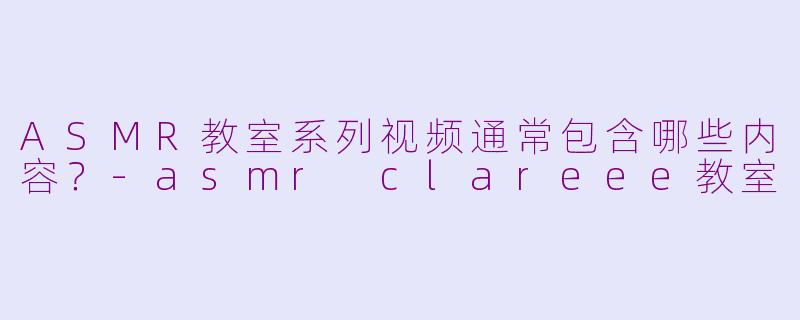 ASMR教室系列视频通常包含哪些内容？- asmr clareee教室